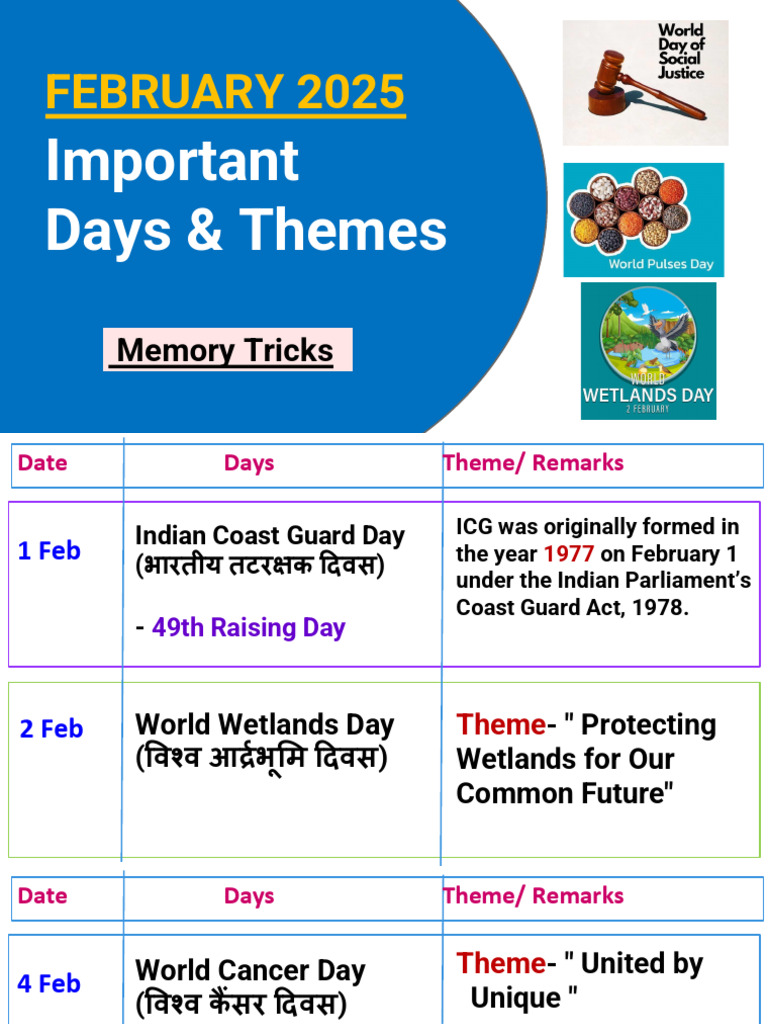 FEBRUARY 2025
Important Days & Themes

Memory Tricks

World Day of Social Justice

World Pulses Day

WORLD WETLANDS DAY 2 FEBRUARY

| Date | Days | Theme/ Remarks |
|---|---|---|
| 1 Feb | Indian Coast Guard Day (भारतीय तटरक्षक दिवस) - 49th Raising Day | ICG was originally formed in the year 1977 on February 1 under the Indian Parliament's Coast Guard Act, 1978. |
| 2 Feb | World Wetlands Day (विश्व आर्द्रभूमि दिवस) | Theme- " Protecting Wetlands for Our Common Future" |

| Date | Days | Theme/ Remarks |
|---|---|---|
| 4 Feb | World Cancer Day (विश्व कैंसर दिवस) | Theme- " United by Unique " |